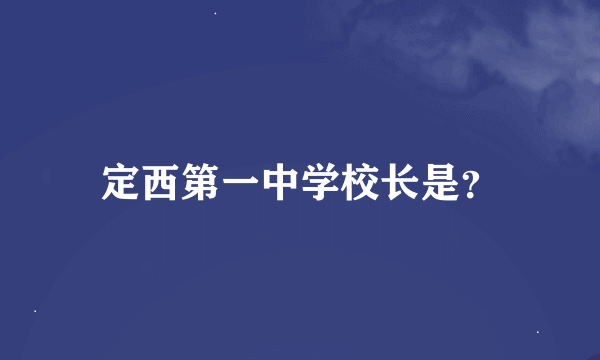 定西第一中学校长是?